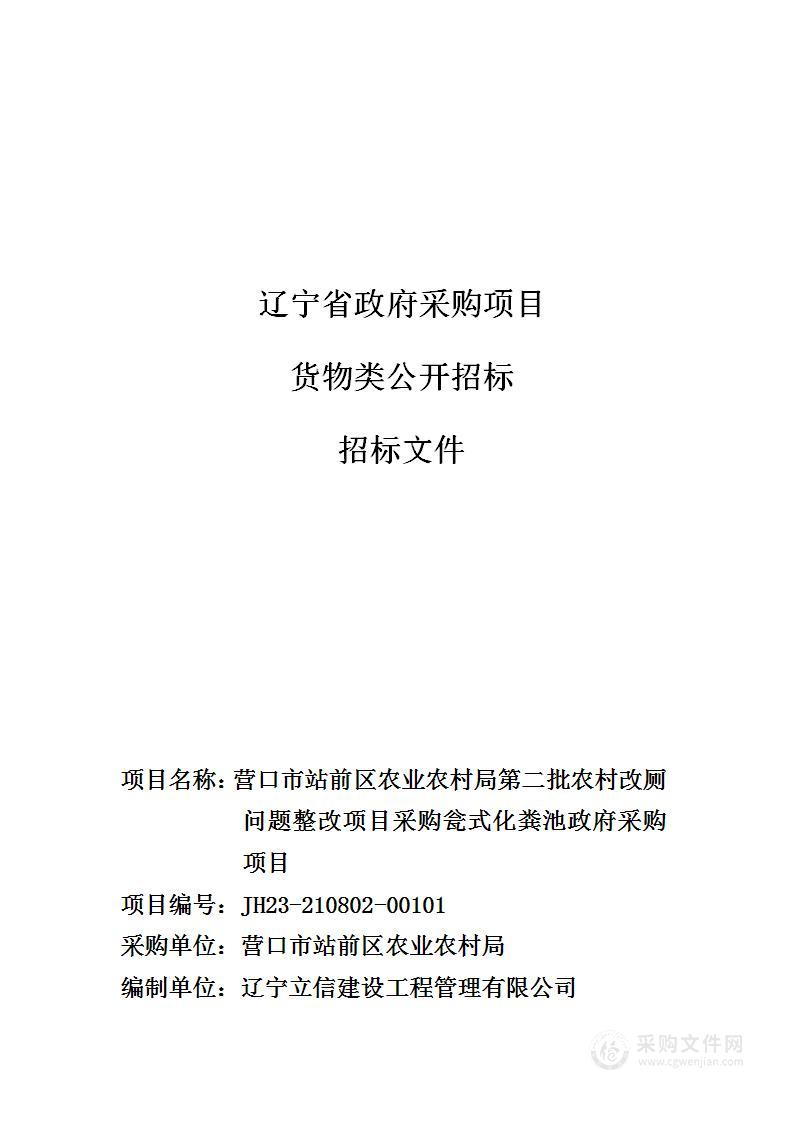 辽宁省政府采购项目

货物类公开招标

招标文件

项目名称：营口市站前区农业农村局第二批农村改厕问题整改项目采购瓮式化粪池政府采购项目

项目编号：JH23-210802-00101

采购单位：营口市站前区农业农村局

编制单位：辽宁立信建设工程管理有限公司

采购文件网
www.cgwenjian.com